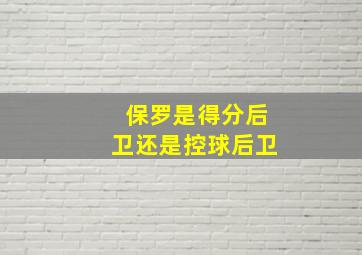 保罗是得分后卫还是控球后卫